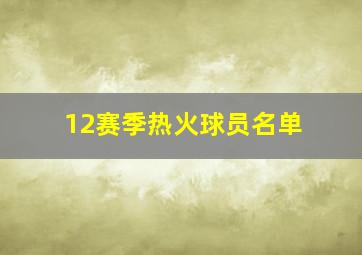 12赛季热火球员名单